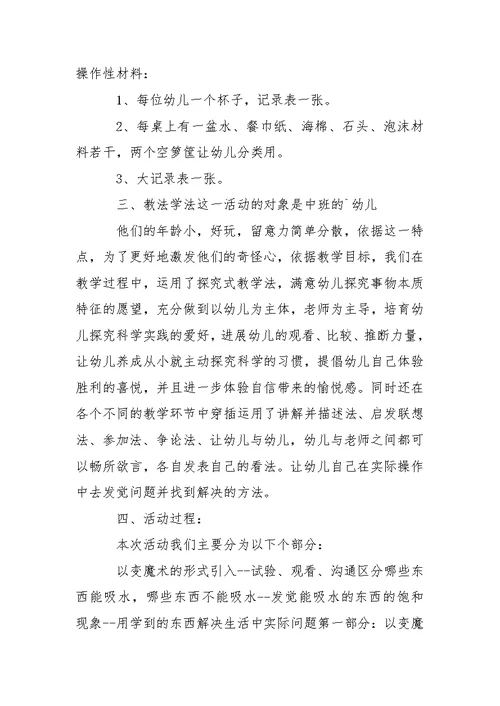 操作性材料：

1、每位幼儿一个杯子，记录表一张。

2、每桌上有一盆水、餐巾纸、海棉、石头、泡沫材料若干，两个空箩筐让幼儿分类用。

3、大记录表一张。

三、教法学法这一活动的对象是中班的`幼儿

他们的年龄小，好玩，留意力简单分散，依据这一特点，为了更好地激发他们的奇怪心，依据教学目标，我们在教学过程中，运用了探究式教学法，满意幼儿探究事物本质特征的愿望，充分做到以幼儿为主体，老师为主导，培育幼儿探究科学实践的爱好，进展幼儿的观看、比较、推断力量，让幼儿养成从小就主动探究科学的习惯，提倡幼儿自己体验胜利的喜悦，并且进一步体验自信带来的愉悦感。同时还在各个不同的教学环节中穿插运用了讲解并描述法、启发联想法、参加法、争论法、让幼儿与幼儿，幼儿与老师之间都可以畅所欲言，各自发表自己的看法。让幼儿自己在实际操作中去发觉问题并找到解决的方法。

四、活动过程：

本次活动我们主要分为以下个部分：

以变魔术的形式引入--试验、观看、沟通区分哪些东西能吸水，哪些东西不能吸水--发觉能吸水的东西的饱和现象--用学到的东西解决生活中实际问题第一部分：以变魔